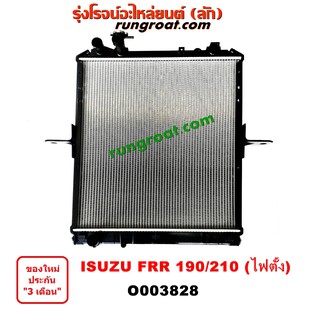 รุ่งโรจน์อะไหล่ยนต์ (ลัก)
rungroat.com

rungroat.com

ของใหม่
ประกัน
"3 เดือน"

ISUZU FRR 190/210 (ไฟตั้ง)
O003828